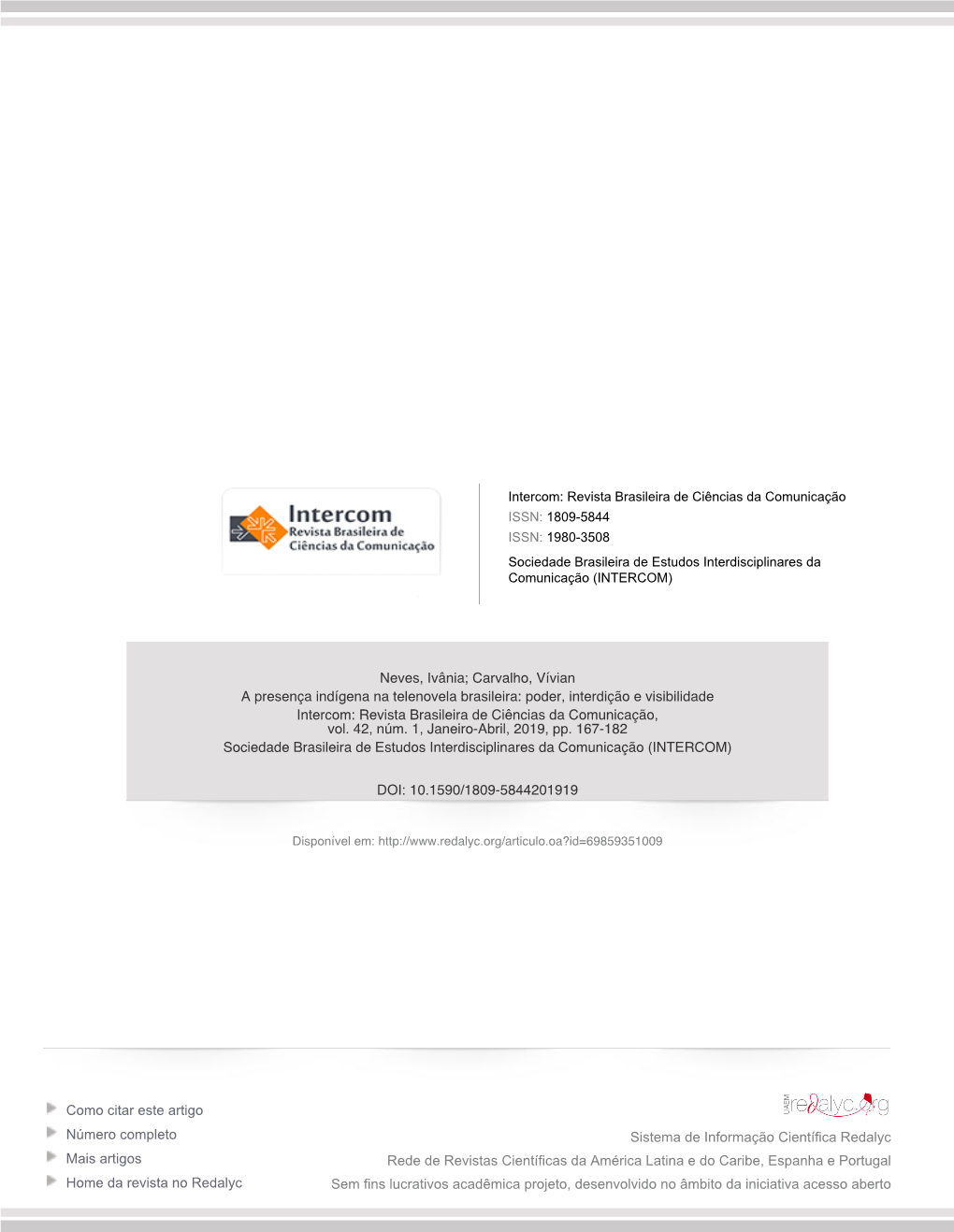 Intercom
Revista Brasileira de
Ciências da Comunicação

Intercom: Revista Brasileira de Ciências da Comunicação
ISSN: 1809-5844
ISSN: 1980-3508
Sociedade Brasileira de Estudos Interdisciplinares da Comunicação (INTERCOM)

Neves, Ivânia; Carvalho, Vívian
A presença indígena na telenovela brasileira: poder, interdição e visibilidade
Intercom: Revista Brasileira de Ciências da Comunicação, vol. 42, núm. 1, Janeiro-Abril, 2019, pp. 167-182
Sociedade Brasileira de Estudos Interdisciplinares da Comunicação (INTERCOM)

DOI: 10.1590/1809-5844201919

Disponível em: http://www.redalyc.org/articulo.oa?id=69859351009

Como citar este artigo
Número completo
Mais artigos
Home da revista no Redalyc

UAEM redalyc.org
Sistema de Informação Científica Redalyc
Rede de Revistas Científicas da América Latina e do Caribe, Espanha e Portugal
Sem fins lucrativos acadêmica projeto, desenvolvido no âmbito da iniciativa acesso aberto